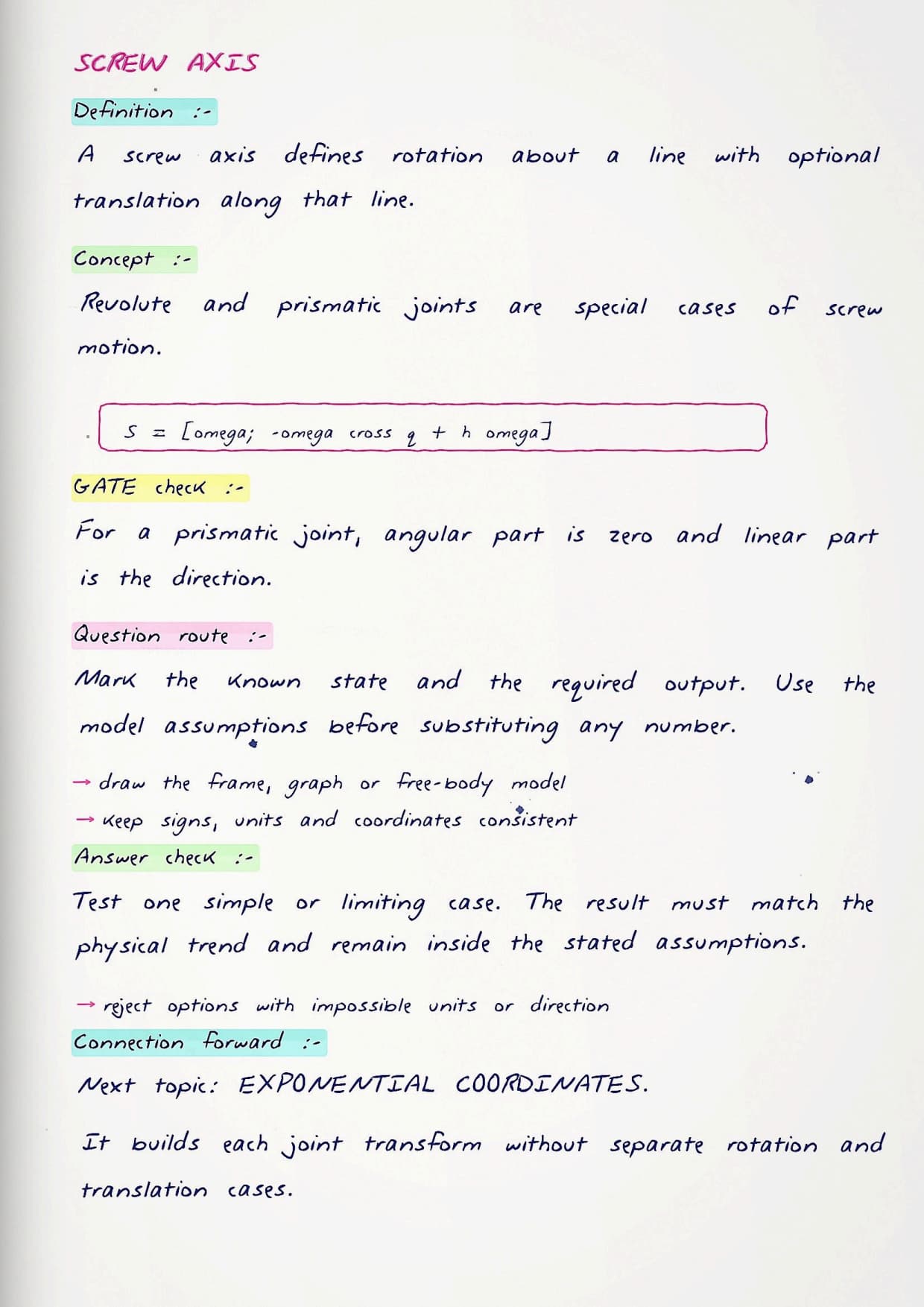 SCREW AXIS

Definition :-

A screw axis defines rotation about a line with optional translation along that line.

Concept :-

Revolute and prismatic joints are special cases of screw motion.

S = [omega; -omega cross q + h omega]

GATE check :-

For a prismatic joint, angular part is zero and linear part is the direction.

Question route :-

Mark the known state and the required output. Use the model assumptions before substituting any number.

→ draw the frame, graph or free-body model
→ keep signs, units and coordinates consistent

Answer check :-

Test one simple or limiting case. The result must match the physical trend and remain inside the stated assumptions.

→ reject options with impossible units or direction

Connection forward :-

Next topic: EXPONENTIAL COORDINATES.

It builds each joint transform without separate rotation and translation cases.